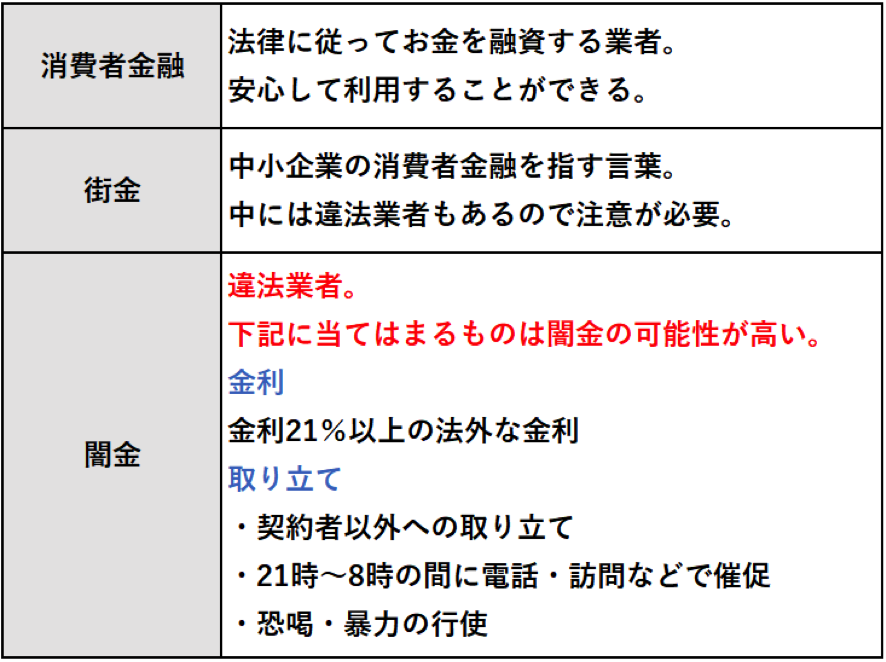 | 消費者金融 | 法律に従ってお金を融資する業者。<br>安心して利用することができる。 |
|---|---|
| 街金 | 中小企業の消費者金融を指す言葉。<br>中には違法業者もあるので注意が必要。 |
| 闇金 | 違法業者。<br>下記に当てはまるものは闇金の可能性が高い。<br>金利<br>金利21％以上の法外な金利<br>取り立て<br>・契約者以外への取り立て<br>・21時～8時の間に電話・訪問などで催促<br>・恐喝・暴力の行使 |